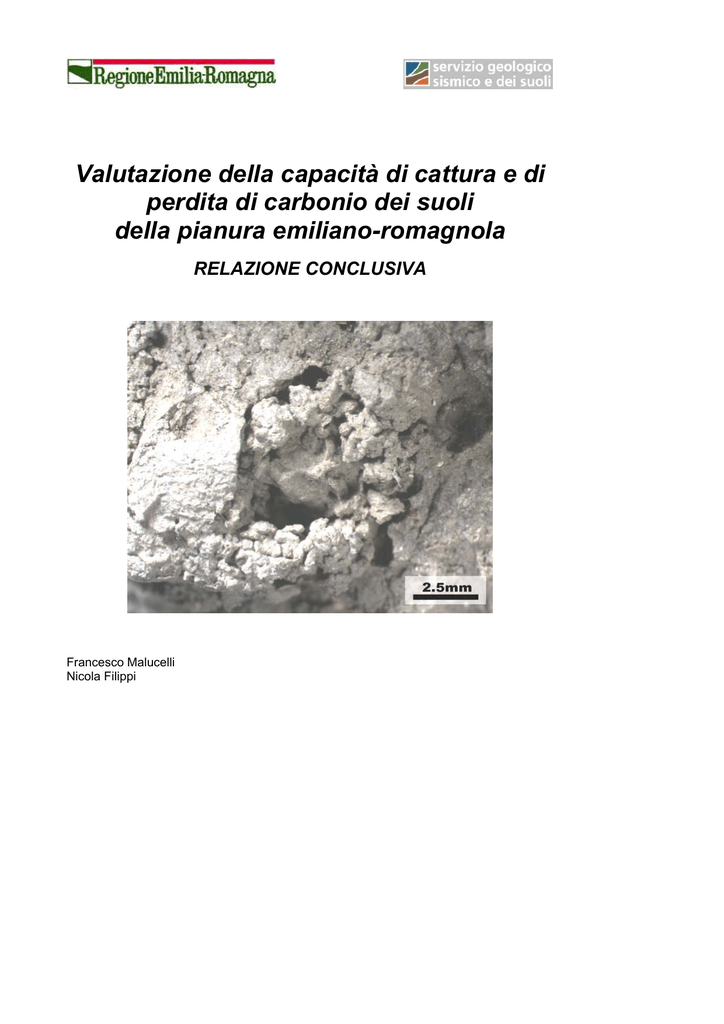 RegioneEmilia-Romagna

servizio geologico sismico e dei suoli

Valutazione della capacità di cattura e di perdita di carbonio dei suoli della pianura emiliano-romagnola

RELAZIONE CONCLUSIVA

2.5mm

Francesco Malucelli
Nicola Filippi